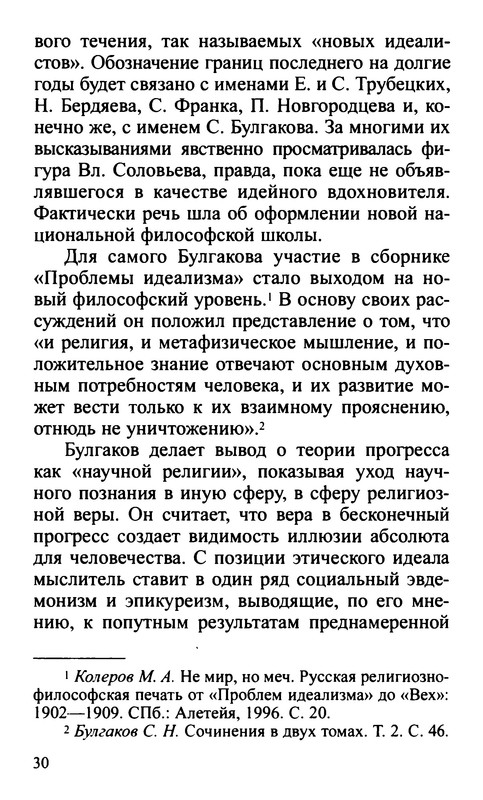 вого течения, так называемых «новых идеалистов». Обозначение границ последнего на долгие годы будет связано с именами Е. и С. Трубецких, Н. Бердяева, С. Франка, П. Новгородцева и, конечно же, с именем С. Булгакова. За многими их высказываниями явственно просматривалась фигура Вл. Соловьева, правда, пока еще не объявлявшегося в качестве идейного вдохновителя. Фактически речь шла об оформлении новой национальной философской школы.

Для самого Булгакова участие в сборнике «Проблемы идеализма» стало выходом на новый философский уровень.$^1$ В основу своих рассуждений он положил представление о том, что «и религия, и метафизическое мышление, и положительное знание отвечают основным духовным потребностям человека, и их развитие может вести только к их взаимному прояснению, отнюдь не уничтожению».$^2$

Булгаков делает вывод о теории прогресса как «научной религии», показывая уход научного познания в иную сферу, в сферу религиозной веры. Он считает, что вера в бесконечный прогресс создает видимость иллюзии абсолюта для человечества. С позиции этического идеала мыслитель ставит в один ряд социальный эвдемонизм и эпикуреизм, выводящие, по его мнению, к попутным результатам преднамеренной

$^1$ Колеров М. А. Не мир, но меч. Русская религиозно-философская печать от «Проблем идеализма» до «Вех»: 1902—1909. СПб.: Алетейя, 1996. С. 20.

$^2$ Булгаков С. Н. Сочинения в двух томах. Т. 2. С. 46.

30